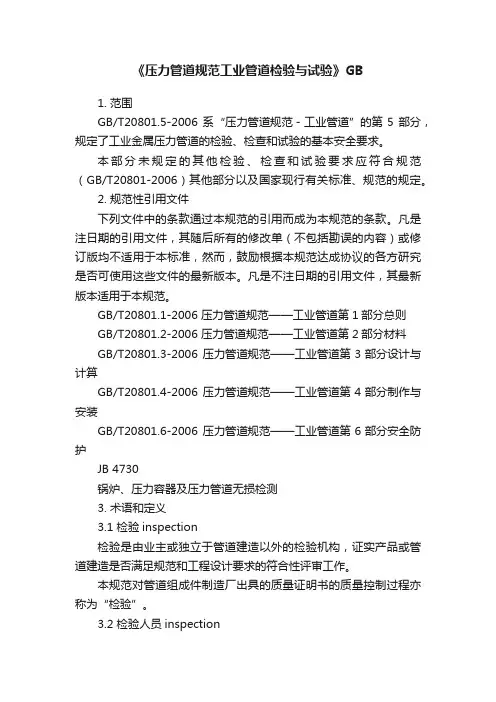 《压力管道规范工业管道检验与试验》GB

1. 范围

GB/T20801.5-2006 系“压力管道规范 - 工业管道”的第 5 部分，规定了工业金属压力管道的检验、检查和试验的基本安全要求。

本部分未规定的其他检验、检查和试验要求应符合规范（GB/T20801-2006）其他部分以及国家现行有关标准、规范的规定。

2. 规范性引用文件

下列文件中的条款通过本规范的引用而成为本规范的条款。凡是注日期的引用文件，其随后所有的修改单（不包括勘误的内容）或修订版均不适用于本标准，然而，鼓励根据本规范达成协议的各方研究是否可使用这些文件的最新版本。凡是不注日期的引用文件，其最新版本适用于本规范。

GB/T20801.1-2006 压力管道规范——工业管道第 1 部分总则

GB/T20801.2-2006 压力管道规范——工业管道第 2 部分材料

GB/T20801.3-2006 压力管道规范——工业管道第 3 部分设计与计算

GB/T20801.4-2006 压力管道规范——工业管道第 4 部分制作与安装

GB/T20801.6-2006 压力管道规范——工业管道第 6 部分安全防护

JB 4730

锅炉、压力容器及压力管道无损检测

3. 术语和定义

3.1 检验 inspection

检验是由业主或独立于管道建造以外的检验机构，证实产品或管道建造是否满足规范和工程设计要求的符合性评审工作。

本规范对管道组成件制造厂出具的质量证明书的质量控制过程亦称为“检验”。

3.2 检验人员 inspection